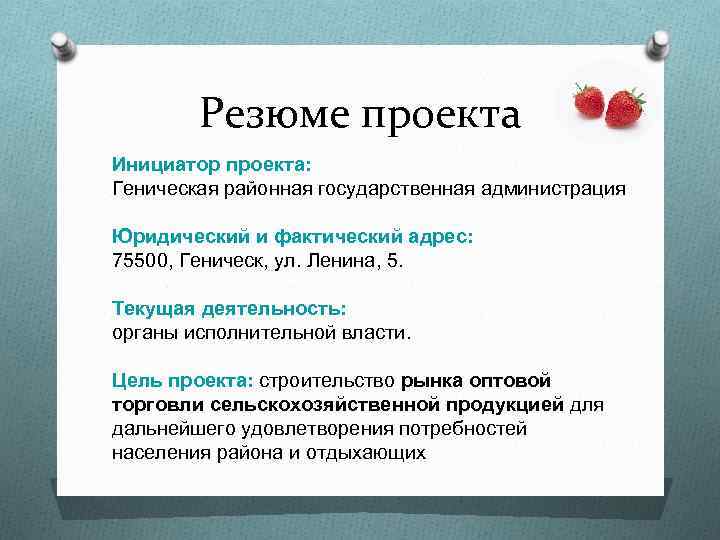 Резюме проекта

Инициатор проекта:
Геническая районная государственная администрация

Юридический и фактический адрес:
75500, Геническ, ул. Ленина, 5.

Текущая деятельность:
органы исполнительной власти.

Цель проекта: строительство рынка оптовой торговли сельскохозяйственной продукцией для дальнейшего удовлетворения потребностей населения района и отдыхающих